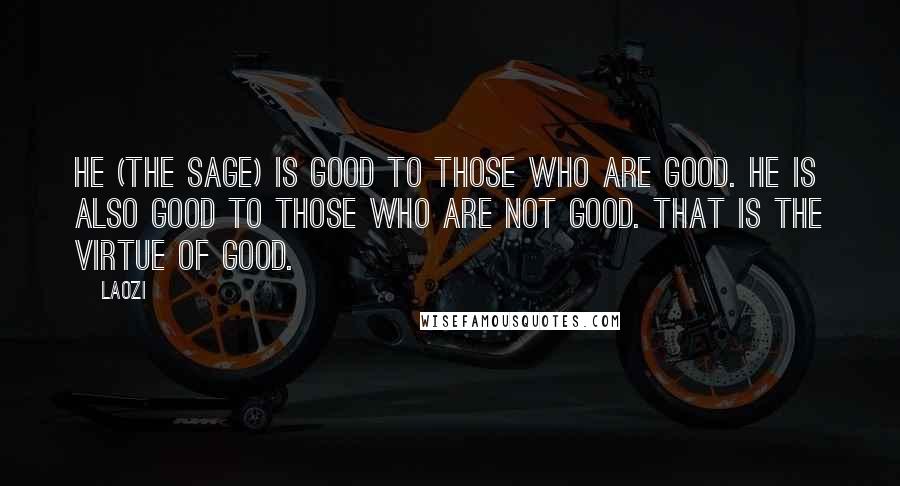 HE (THE SAGE) IS GOOD TO THOSE WHO ARE GOOD. HE IS ALSO GOOD TO THOSE WHO ARE NOT GOOD. THAT IS THE VIRTUE OF GOOD.

LAOZI

WISEFAMOUSQUOTES.COM